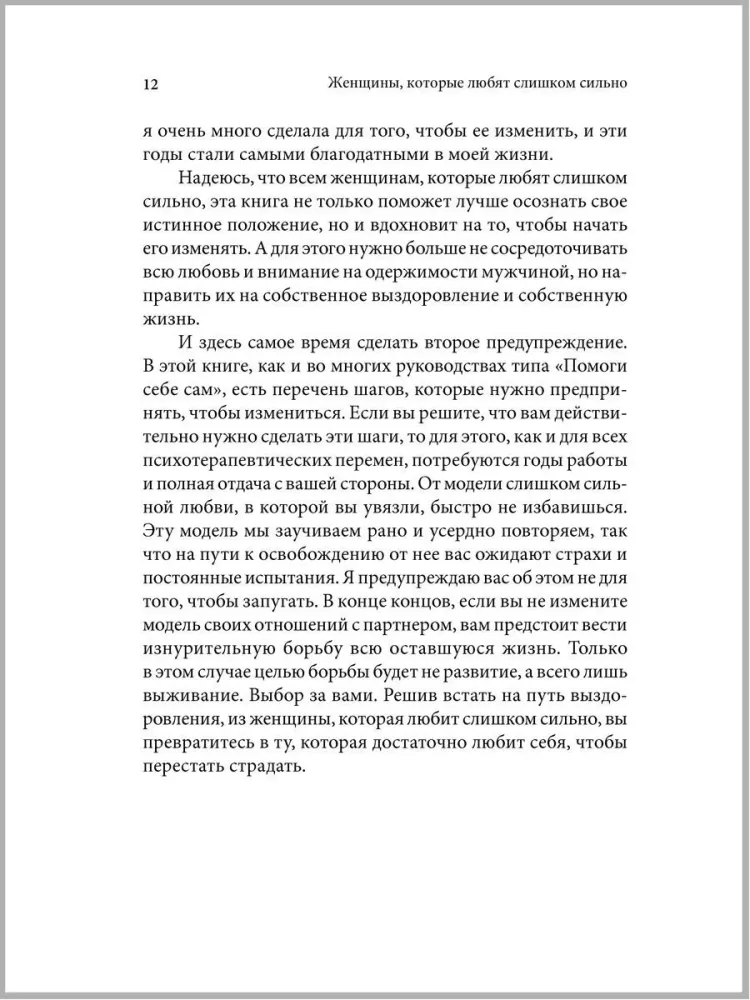 12 Женщины, которые любят слишком сильно

я очень много сделала для того, чтобы ее изменить, и эти годы стали самыми благодатными в моей жизни.

Надеюсь, что всем женщинам, которые любят слишком сильно, эта книга не только поможет лучше осознать свое истинное положение, но и вдохновит на то, чтобы начать его изменять. А для этого нужно больше не сосредоточивать всю любовь и внимание на одержимости мужчиной, но направить их на собственное выздоровление и собственную жизнь.

И здесь самое время сделать второе предупреждение. В этой книге, как и во многих руководствах типа «Помоги себе сам», есть перечень шагов, которые нужно предпринять, чтобы измениться. Если вы решите, что вам действительно нужно сделать эти шаги, то для этого, как и для всех психотерапевтических перемен, потребуются годы работы и полная отдача с вашей стороны. От модели слишком сильной любви, в которой вы увязли, быстро не избавишься. Эту модель мы заучиваем рано и усердно повторяем, так что на пути к освобождению от нее вас ожидают страхи и постоянные испытания. Я предупреждаю вас об этом не для того, чтобы запугать. В конце концов, если вы не измените модель своих отношений с партнером, вам предстоит вести изнурительную борьбу всю оставшуюся жизнь. Только в этом случае целью борьбы будет не развитие, а всего лишь выживание. Выбор за вами. Решив встать на путь выздоровления, из женщины, которая любит слишком сильно, вы превратитесь в ту, которая достаточно любит себя, чтобы перестать страдать.